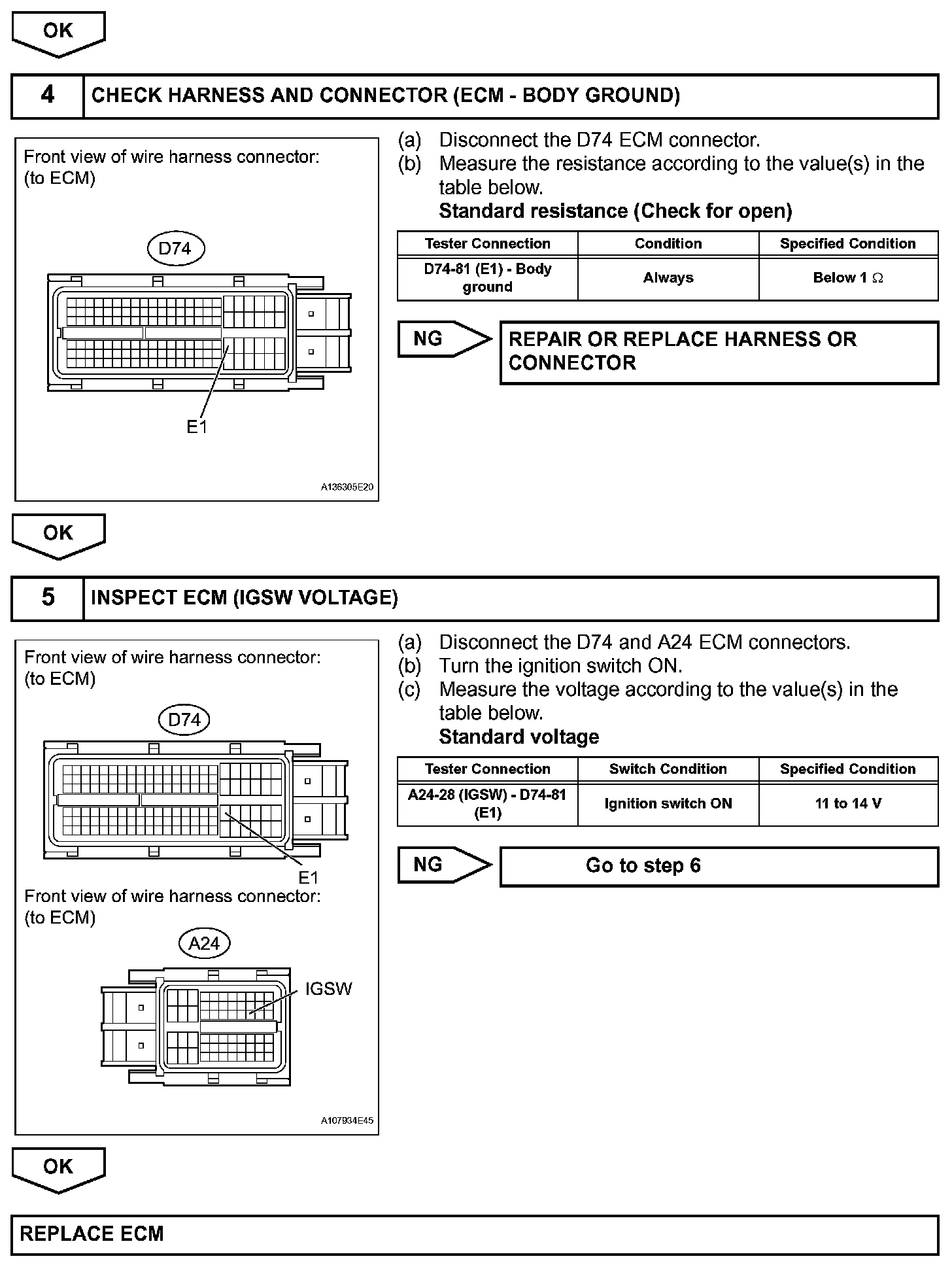 OK

4 CHECK HARNESS AND CONNECTOR (ECM - BODY GROUND)

Front view of wire harness connector:
(to ECM)

D74

E1

A136305E20

(a) Disconnect the D74 ECM connector.
(b) Measure the resistance according to the value(s) in the table below.
Standard resistance (Check for open)

| Tester Connection | Condition | Specified Condition |
|---|---|---|
| D74-81 (E1) - Body ground | Always | Below 1 $\Omega$ |

NG

REPAIR OR REPLACE HARNESS OR CONNECTOR

OK

5 INSPECT ECM (IGSW VOLTAGE)

Front view of wire harness connector:
(to ECM)

D74

E1

Front view of wire harness connector:
(to ECM)

A24

IGSW

A107934E45

(a) Disconnect the D74 and A24 ECM connectors.
(b) Turn the ignition switch ON.
(c) Measure the voltage according to the value(s) in the table below.
Standard voltage

| Tester Connection | Switch Condition | Specified Condition |
|---|---|---|
| A24-28 (IGSW) - D74-81 (E1) | Ignition switch ON | 11 to 14 V |

NG

Go to step 6

OK

REPLACE ECM